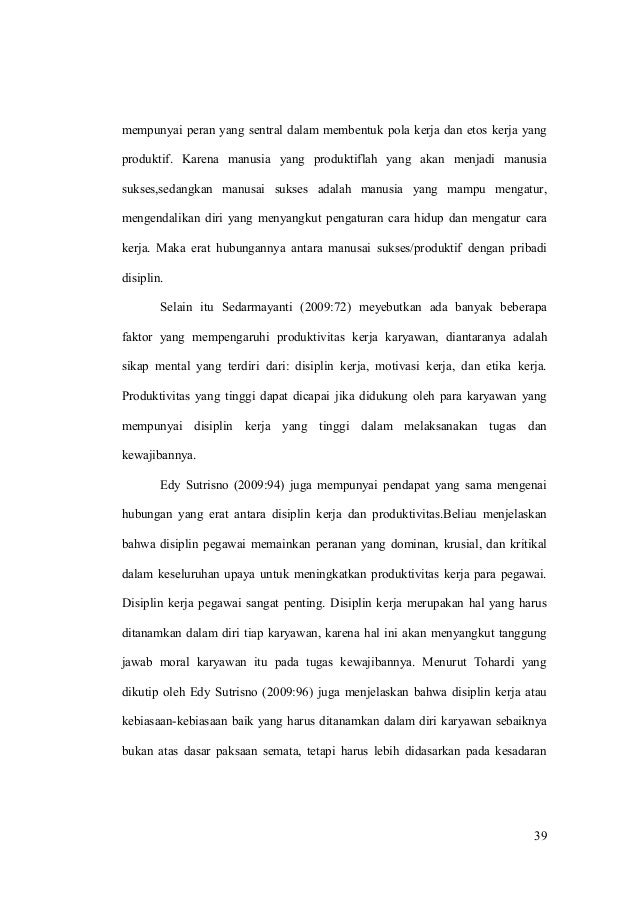 mempunyai peran yang sentral dalam membentuk pola kerja dan etos kerja yang produktif. Karena manusia yang produktiflah yang akan menjadi manusia sukses,sedangkan manusai sukses adalah manusia yang mampu mengatur, mengendalikan diri yang menyangkut pengaturan cara hidup dan mengatur cara kerja. Maka erat hubungannya antara manusai sukses/produktif dengan pribadi disiplin.

Selain itu Sedarmayanti (2009:72) meyebutkan ada banyak beberapa faktor yang mempengaruhi produktivitas kerja karyawan, diantaranya adalah sikap mental yang terdiri dari: disiplin kerja, motivasi kerja, dan etika kerja. Produktivitas yang tinggi dapat dicapai jika didukung oleh para karyawan yang mempunyai disiplin kerja yang tinggi dalam melaksanakan tugas dan kewajibannya.

Edy Sutrisno (2009:94) juga mempunyai pendapat yang sama mengenai hubungan yang erat antara disiplin kerja dan produktivitas.Beliau menjelaskan bahwa disiplin pegawai memainkan peranan yang dominan, krusial, dan kritikal dalam keseluruhan upaya untuk meningkatkan produktivitas kerja para pegawai. Disiplin kerja pegawai sangat penting. Disiplin kerja merupakan hal yang harus ditanamkan dalam diri tiap karyawan, karena hal ini akan menyangkut tanggung jawab moral karyawan itu pada tugas kewajibannya. Menurut Tohardi yang dikutip oleh Edy Sutrisno (2009:96) juga menjelaskan bahwa disiplin kerja atau kebiasaan-kebiasaan baik yang harus ditanamkan dalam diri karyawan sebaiknya bukan atas dasar paksaan semata, tetapi harus lebih didasarkan pada kesadaran

39